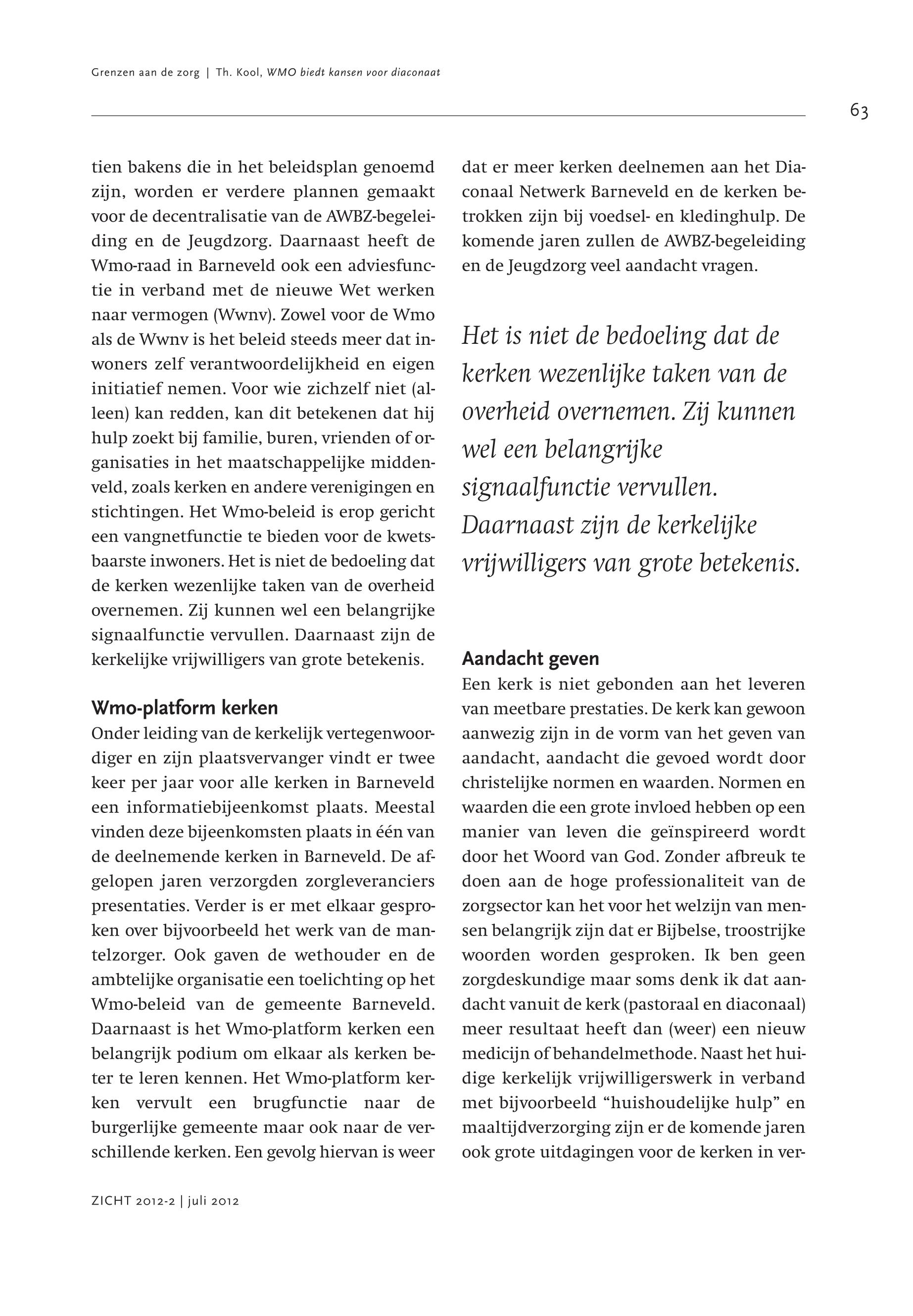 Grenzen aan de zorg | Th. Kool, WMO biedt kansen voor diaconaat

63

tien bakens die in het beleidsplan genoemd zijn, worden er verdere plannen gemaakt voor de decentralisatie van de AWBZ-begeleiding en de Jeugdzorg. Daarnaast heeft de Wmo-raad in Barneveld ook een adviesfunctie in verband met de nieuwe Wet werken naar vermogen (Wwnv). Zowel voor de Wmo als de Wwnv is het beleid steeds meer dat inwoners zelf verantwoordelijkheid en eigen initiatief nemen. Voor wie zichzelf niet (alleen) kan redden, kan dit betekenen dat hij hulp zoekt bij familie, buren, vrienden of organisaties in het maatschappelijke middenveld, zoals kerken en andere verenigingen en stichtingen. Het Wmo-beleid is erop gericht een vangnetfunctie te bieden voor de kwetsbaarste inwoners. Het is niet de bedoeling dat de kerken wezenlijke taken van de overheid overnemen. Zij kunnen wel een belangrijke signaalfunctie vervullen. Daarnaast zijn de kerkelijke vrijwilligers van grote betekenis.

Wmo-platform kerken
Onder leiding van de kerkelijk vertegenwoordiger en zijn plaatsvervanger vindt er twee keer per jaar voor alle kerken in Barneveld een informatiebijeenkomst plaats. Meestal vinden deze bijeenkomsten plaats in één van de deelnemende kerken in Barneveld. De afgelopen jaren verzorgden zorgleveranciers presentaties. Verder is er met elkaar gesproken over bijvoorbeeld het werk van de mantelzorger. Ook gaven de wethouder en de ambtelijke organisatie een toelichting op het Wmo-beleid van de gemeente Barneveld. Daarnaast is het Wmo-platform kerken een belangrijk podium om elkaar als kerken beter te leren kennen. Het Wmo-platform kerken vervult een brugfunctie naar de burgerlijke gemeente maar ook naar de verschillende kerken. Een gevolg hiervan is weer dat er meer kerken deelnemen aan het Diaconaal Netwerk Barneveld en de kerken betrokken zijn bij voedsel- en kledinghulp. De komende jaren zullen de AWBZ-begeleiding en de Jeugdzorg veel aandacht vragen.

Het is niet de bedoeling dat de kerken wezenlijke taken van de overheid overnemen. Zij kunnen wel een belangrijke signaalfunctie vervullen. Daarnaast zijn de kerkelijke vrijwilligers van grote betekenis.

Aandacht geven
Een kerk is niet gebonden aan het leveren van meetbare prestaties. De kerk kan gewoon aanwezig zijn in de vorm van het geven van aandacht, aandacht die gevoed wordt door christelijke normen en waarden. Normen en waarden die een grote invloed hebben op een manier van leven die geïnspireerd wordt door het Woord van God. Zonder afbreuk te doen aan de hoge professionaliteit van de zorgsector kan het voor het welzijn van mensen belangrijk zijn dat er Bijbelse, troostrijke woorden worden gesproken. Ik ben geen zorgdeskundige maar soms denk ik dat aandacht vanuit de kerk (pastoraal en diaconaal) meer resultaat heeft dan (weer) een nieuw medicijn of behandelmethode. Naast het huidige kerkelijk vrijwilligerswerk in verband met bijvoorbeeld “huishoudelijke hulp” en maaltijdverzorging zijn er de komende jaren ook grote uitdagingen voor de kerken in ver-

ZICHT 2012-2 | juli 2012